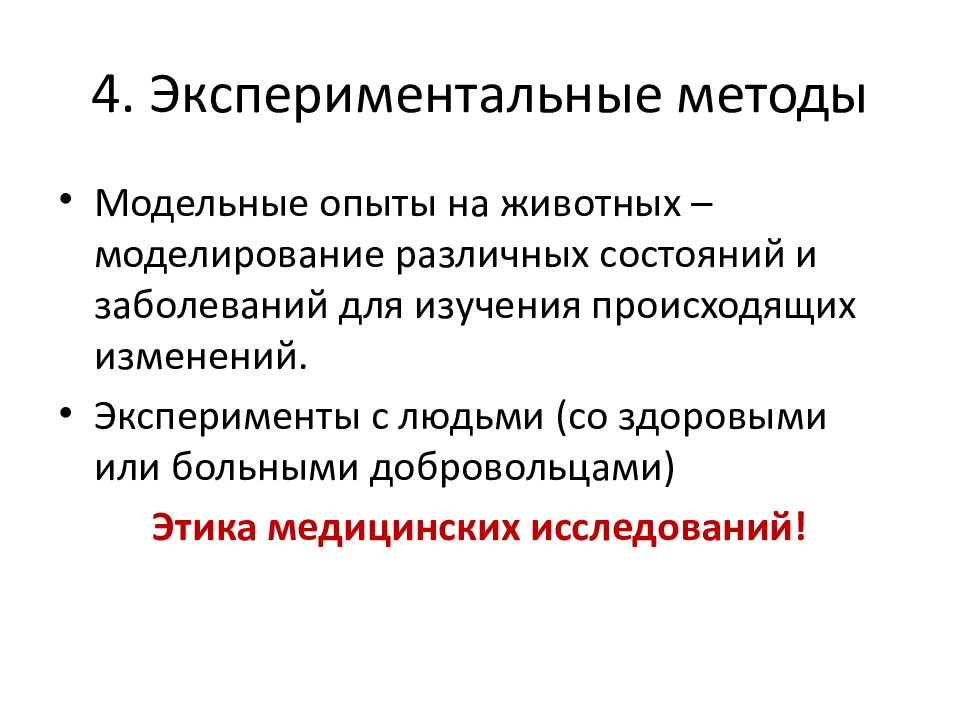 4. Экспериментальные методы

• Модельные опыты на животных – моделирование различных состояний и заболеваний для изучения происходящих изменений.

• Эксперименты с людьми (со здоровыми или больными добровольцами)

Этика медицинских исследований!